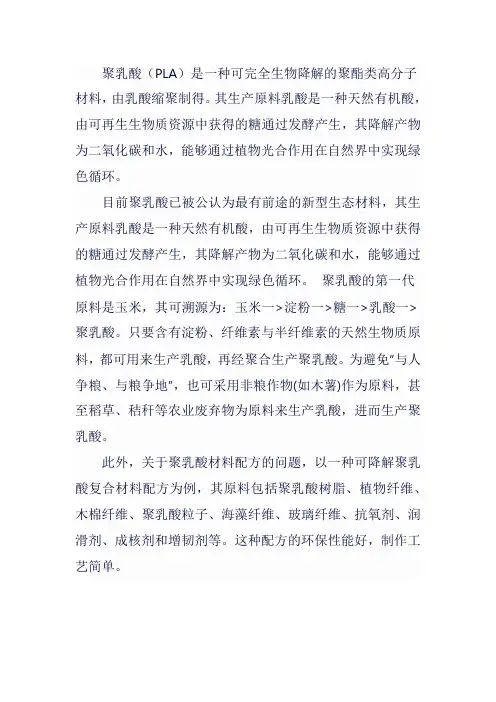 聚乳酸（PLA）是一种可完全生物降解的聚酯类高分子材料，由乳酸缩聚制得。其生产原料乳酸是一种天然有机酸，由可再生生物质资源中获得的糖通过发酵产生，其降解产物为二氧化碳和水，能够通过植物光合作用在自然界中实现绿色循环。

目前聚乳酸已被公认为最有前途的新型生态材料，其生产原料乳酸是一种天然有机酸，由可再生生物质资源中获得的糖通过发酵产生，其降解产物为二氧化碳和水，能够通过植物光合作用在自然界中实现绿色循环。 聚乳酸的第一代原料是玉米，其可溯源为：玉米一>淀粉一>糖一>乳酸一>聚乳酸。只要含有淀粉、纤维素与半纤维素的天然生物质原料，都可用来生产乳酸，再经聚合生产聚乳酸。为避免"与人争粮、与粮争地"，也可采用非粮作物(如木薯)作为原料，甚至稻草、秸秆等农业废弃物为原料来生产乳酸，进而生产聚乳酸。

此外，关于聚乳酸材料配方的问题，以一种可降解聚乳酸复合材料配方为例，其原料包括聚乳酸树脂、植物纤维、木棉纤维、聚乳酸粒子、海藻纤维、玻璃纤维、抗氧剂、润滑剂、成核剂和增韧剂等。这种配方的环保性能好，制作工艺简单。